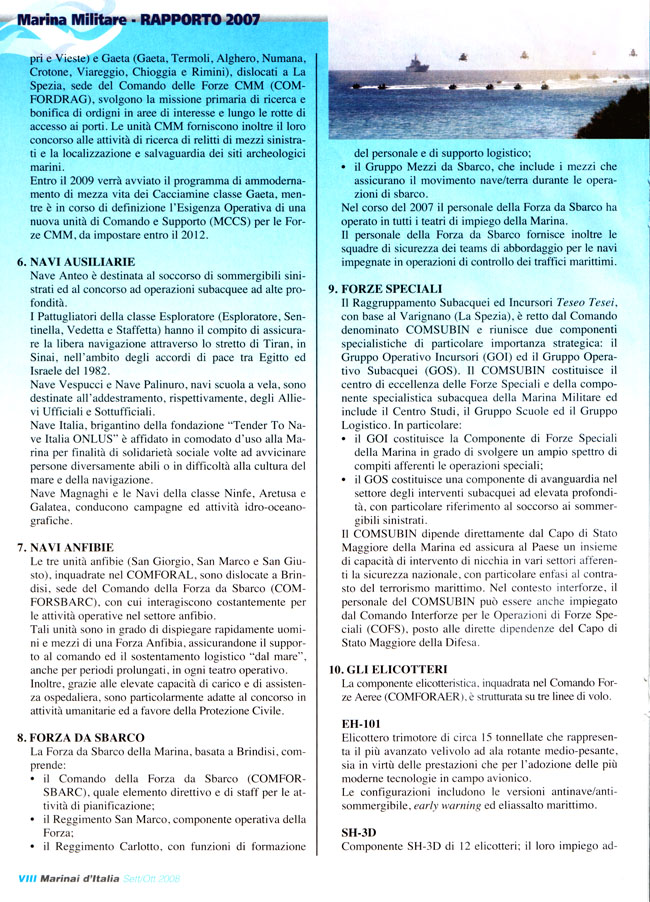 Marina Militare - RAPPORTO 2007

pri e Vieste) e Gaeta (Gaeta, Termoli, Alghero, Numana, Crotone, Viareggio, Chioggia e Rimini), dislocati a La Spezia, sede del Comando delle Forze CMM (COMFORDRAG), svolgono la missione primaria di ricerca e bonifica di ordigni in aree di interesse e lungo le rotte di accesso ai porti. Le unità CMM forniscono inoltre il loro concorso alle attività di ricerca di relitti di mezzi sinistrati e la localizzazione e salvaguardia dei siti archeologici marini.
Entro il 2009 verrà avviato il programma di ammodernamento di mezza vita dei Cacciamine classe Gaeta, mentre è in corso di definizione l'Esigenza Operativa di una nuova unità di Comando e Supporto (MCCS) per le Forze CMM, da impostare entro il 2012.

6. NAVI AUSILIARIE
Nave Anteo è destinata al soccorso di sommergibili sinistrati ed al concorso ad operazioni subacquee ad alte profondità.
I Pattugliatori della classe Esploratore (Esploratore, Sentinella, Vedetta e Staffetta) hanno il compito di assicurare la libera navigazione attraverso lo stretto di Tiran, in Sinai, nell'ambito degli accordi di pace tra Egitto ed Israele del 1982.
Nave Vespucci e Nave Palinuro, navi scuola a vela, sono destinate all'addestramento, rispettivamente, degli Allievi Ufficiali e Sottufficiali.
Nave Italia, brigantino della fondazione "Tender To Nave Italia ONLUS" è affidato in comodato d'uso alla Marina per finalità di solidarietà sociale volte ad avvicinare persone diversamente abili o in difficoltà alla cultura del mare e della navigazione.
Nave Magnaghi e le Navi della classe Ninfe, Aretusa e Galatea, conducono campagne ed attività idro-oceanografiche.

7. NAVI ANFIBIE
Le tre unità anfibie (San Giorgio, San Marco e San Giusto), inquadrate nel COMFORAL, sono dislocate a Brindisi, sede del Comando della Forza da Sbarco (COMFORSBARC), con cui interagiscono costantemente per le attività operative nel settore anfibio.
Tali unità sono in grado di dispiegare rapidamente uomini e mezzi di una Forza Anfibia, assicurandone il supporto al comando ed il sostentamento logistico "dal mare", anche per periodi prolungati, in ogni teatro operativo.
Inoltre, grazie alle elevate capacità di carico e di assistenza ospedaliera, sono particolarmente adatte al concorso in attività umanitarie ed a favore della Protezione Civile.

8. FORZA DA SBARCO
La Forza da Sbarco della Marina, basata a Brindisi, comprende:
• il Comando della Forza da Sbarco (COMFORSBARC), quale elemento direttivo e di staff per le attività di pianificazione;
• il Reggimento San Marco, componente operativa della Forza;
• il Reggimento Carlotto, con funzioni di formazione del personale e di supporto logistico;
• il Gruppo Mezzi da Sbarco, che include i mezzi che assicurano il movimento nave/terra durante le operazioni di sbarco.
Nel corso del 2007 il personale della Forza da Sbarco ha operato in tutti i teatri di impiego della Marina.
Il personale della Forza da Sbarco fornisce inoltre le squadre di sicurezza dei teams di abbordaggio per le navi impegnate in operazioni di controllo dei traffici marittimi.

9. FORZE SPECIALI
Il Raggruppamento Subacquei ed Incursori Teseo Tesei, con base al Varignano (La Spezia), è retto dal Comando denominato COMSUBIN e riunisce due componenti specialistiche di particolare importanza strategica: il Gruppo Operativo Incursori (GOI) ed il Gruppo Operativo Subacquei (GOS). Il COMSUBIN costituisce il centro di eccellenza delle Forze Speciali e della componente specialistica subacquea della Marina Militare ed include il Centro Studi, il Gruppo Scuole ed il Gruppo Logistico. In particolare:
• il GOI costituisce la Componente di Forze Speciali della Marina in grado di svolgere un ampio spettro di compiti afferenti le operazioni speciali;
• il GOS costituisce una componente di avanguardia nel settore degli interventi subacquei ad elevata profondità, con particolare riferimento al soccorso ai sommergibili sinistrati.
Il COMSUBIN dipende direttamente dal Capo di Stato Maggiore della Marina ed assicura al Paese un insieme di capacità di intervento di nicchia in vari settori afferenti la sicurezza nazionale, con particolare enfasi al contrasto del terrorismo marittimo. Nel contesto interforze, il personale del COMSUBIN può essere anche impiegato dal Comando Interforze per le Operazioni di Forze Speciali (COFS), posto alle dirette dipendenze del Capo di Stato Maggiore della Difesa.

10. GLI ELICOTTERI
La componente elicotteristica, inquadrata nel Comando Forze Aeree (COMFORAER), è strutturata su tre linee di volo.

EH-101
Elicottero trimotore di circa 15 tonnellate che rappresenta il più avanzato velivolo ad ala rotante medio-pesante, sia in virtù delle prestazioni che per l'adozione delle più moderne tecnologie in campo avionico.
Le configurazioni includono le versioni antinave/antisommergibile, early warning ed eliassalto marittimo.

SH-3D
Componente SH-3D di 12 elicotteri; il loro impiego ad-

VIII Marinai d'Italia Sett/Ott 2008